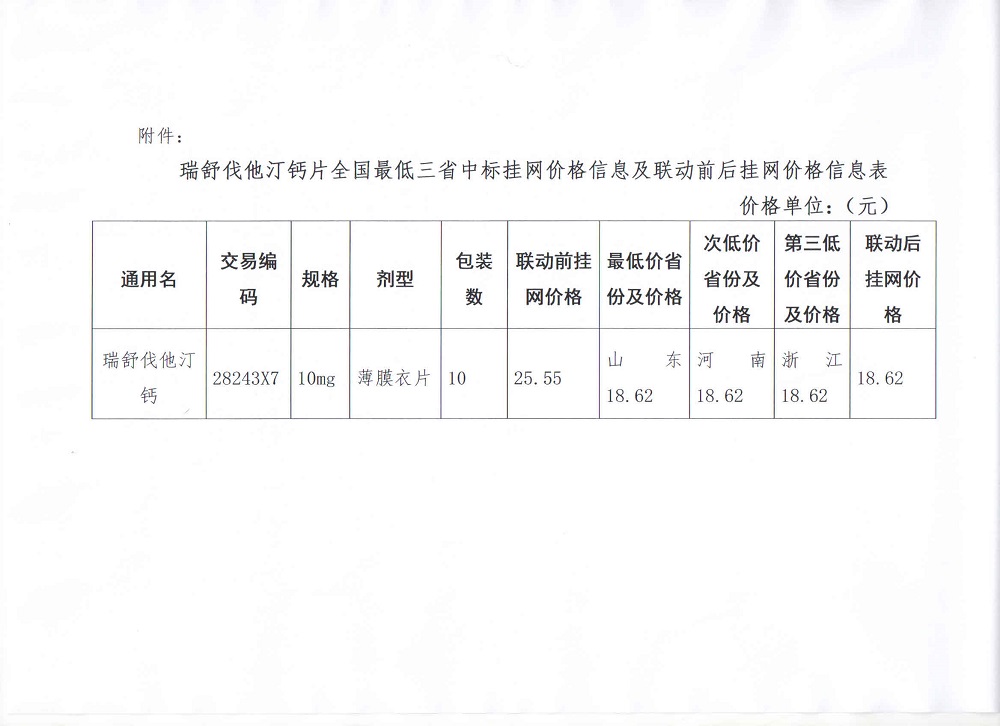 附件：

瑞舒伐他汀钙片全国最低三省中标挂网价格信息及联动前后挂网价格信息表

价格单位：（元）

| 通用名 | 交易编码 | 规格 | 剂型 | 包装数 | 联动前挂网价格 | 最低价省份及价格 | 次低价省份及价格 | 第三低价省份及价格 | 联动后挂网价格 |
|---|---|---|---|---|---|---|---|---|---|
| 瑞舒伐他汀钙 | 28243X7 | 10mg | 薄膜衣片 | 10 | 25.55 | 山东 18.62 | 河南 18.62 | 浙江 18.62 | 18.62 |